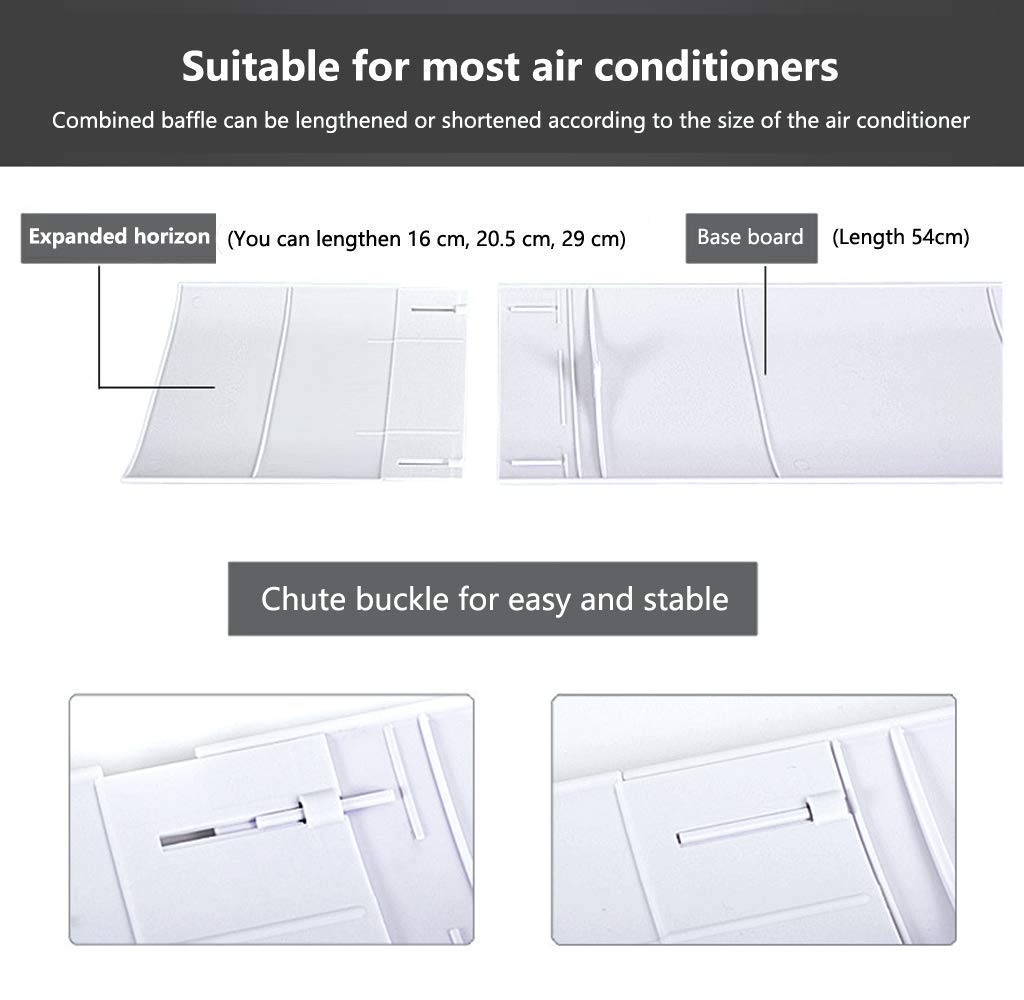 Suitable for most air conditioners

Combined baffle can be lengthened or shortened according to the size of the air conditioner

Expanded horizon (You can lengthen 16 cm, 20.5 cm, 29 cm)

Base board (Length 54cm)

Chute buckle for easy and stable